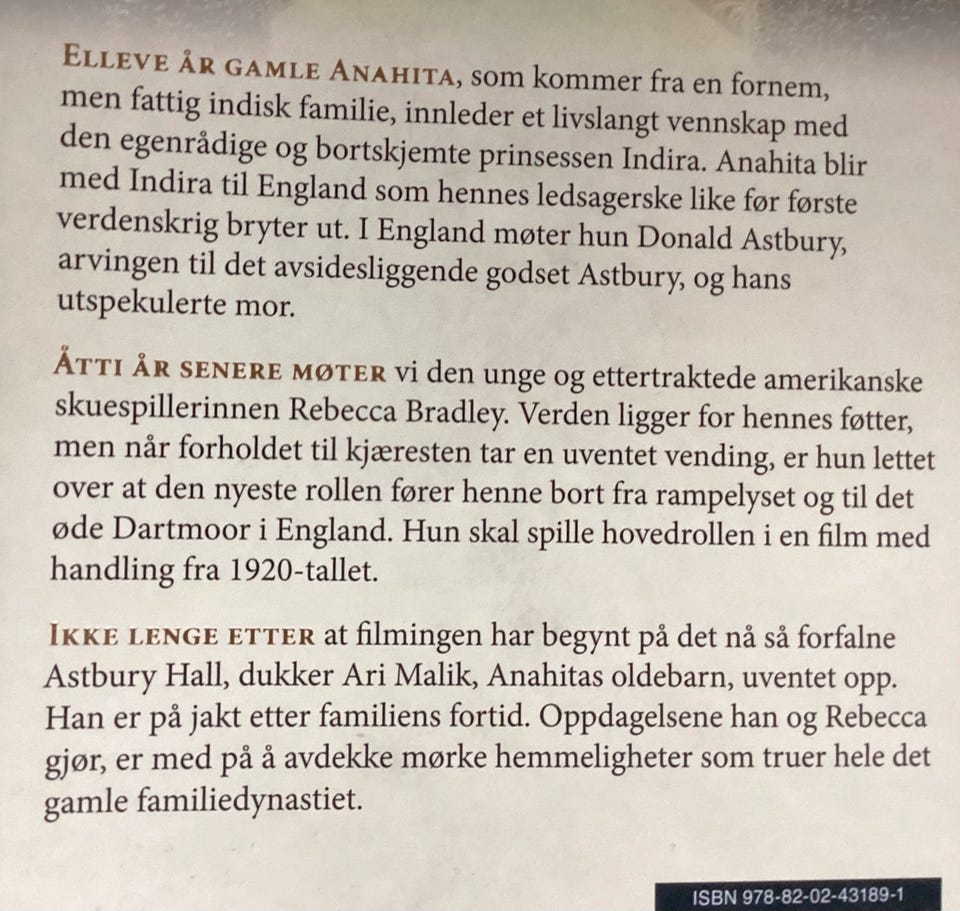 ELLEVE ÅR GAMLE ANAHITA, som kommer fra en fornem, men fattig indisk familie, innleder et livslangt vennskap med den egenrådige og bortskjemte prinsessen Indira. Anahita blir med Indira til England som hennes ledsagerske like før første verdenskrig bryter ut. I England møter hun Donald Astbury, arvingen til det avsidesliggende godset Astbury, og hans utspekulerte mor.

ÅTTI ÅR SENERE MØTER vi den unge og ettertraktede amerikanske skuespillerinnen Rebecca Bradley. Verden ligger for hennes føtter, men når forholdet til kjæresten tar en uventet vending, er hun lettet over at den nyeste rollen fører henne bort fra rampelyset og til det øde Dartmoor i England. Hun skal spille hovedrollen i en film med handling fra 1920-tallet.

IKKE LENGE ETTER at filmingen har begynt på det nå så forfalne Astbury Hall, dukker Ari Malik, Anahitas oldebarn, uventet opp. Han er på jakt etter familiens fortid. Oppdagelsene han og Rebecca gjør, er med på å avdekke mørke hemmeligheter som truer hele det gamle familiedynastiet.

ISBN 978-82-02-43189-1